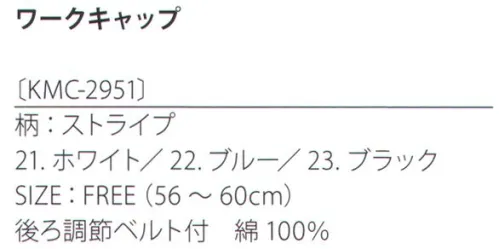 ワークキャップ

〔KMC-2951〕

柄：ストライプ
21. ホワイト／ 22. ブルー／ 23. ブラック
SIZE：FREE（56 ～ 60cm）
後ろ調節ベルト付　綿 100%